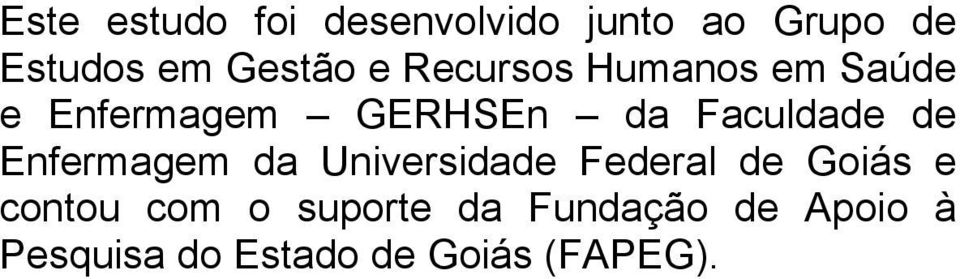 Este estudo foi desenvolvido junto ao Grupo de Estudos em Gestão e Recursos Humanos em Saúde e Enfermagem – GERHSEn – da Faculdade de Enfermagem da Universidade Federal de Goiás e contou com o suporte da Fundação de Apoio à Pesquisa do Estado de Goiás (FAPEG).